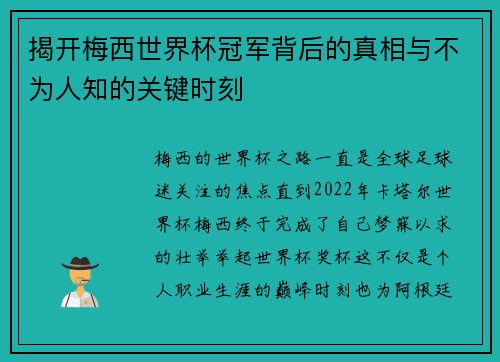 揭开梅西世界杯冠军背后的真相与不为人知的关键时刻

梅西的世界杯之路一直是全球足球迷关注的焦点直到2022年卡塔尔世界杯梅西终于完成了自己梦寐以求的壮举举起世界杯奖杯这不仅是个人职业生涯的巅峰时刻也为阿根廷